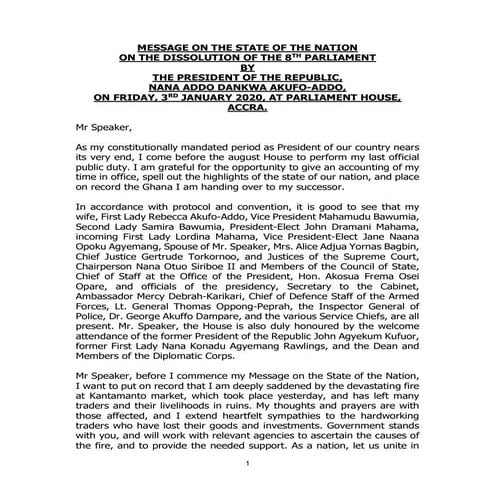 MESSAGE ON THE STATE OF THE NATION
ON THE DISSOLUTION OF THE 8$^{TH}$ PARLIAMENT
BY
THE PRESIDENT OF THE REPUBLIC,
NANA ADDO DANKWA AKUFO-ADDO,
ON FRIDAY, 3$^{RD}$ JANUARY 2020, AT PARLIAMENT HOUSE,
ACCRA.

Mr Speaker,

As my constitutionally mandated period as President of our country nears its very end, I come before the august House to perform my last official public duty. I am grateful for the opportunity to give an accounting of my time in office, spell out the highlights of the state of our nation, and place on record the Ghana I am handing over to my successor.

In accordance with protocol and convention, it is good to see that my wife, First Lady Rebecca Akufo-Addo, Vice President Mahamudu Bawumia, Second Lady Samira Bawumia, President-Elect John Dramani Mahama, incoming First Lady Lordina Mahama, Vice President-Elect Jane Naana Opoku Agyemang, Spouse of Mr. Speaker, Mrs. Alice Adjua Yornas Bagbin, Chief Justice Gertrude Torkornoo, and Justices of the Supreme Court, Chairperson Nana Otuo Siriboe II and Members of the Council of State, Chief of Staff at the Office of the President, Hon. Akosua Frema Osei Opare, and officials of the presidency, Secretary to the Cabinet, Ambassador Mercy Debrah-Karikari, Chief of Defence Staff of the Armed Forces, Lt. General Thomas Oppong-Peprah, the Inspector General of Police, Dr. George Akuffo Dampare, and the various Service Chiefs, are all present. Mr. Speaker, the House is also duly honoured by the welcome attendance of the former President of the Republic John Agyekum Kufuor, former First Lady Nana Konadu Agyemang Rawlings, and the Dean and Members of the Diplomatic Corps.

Mr Speaker, before I commence my Message on the State of the Nation, I want to put on record that I am deeply saddened by the devastating fire at Kantamanto market, which took place yesterday, and has left many traders and their livelihoods in ruins. My thoughts and prayers are with those affected, and I extend heartfelt sympathies to the hardworking traders who have lost their goods and investments. Government stands with you, and will work with relevant agencies to ascertain the causes of the fire, and to provide the needed support. As a nation, let us unite in

1